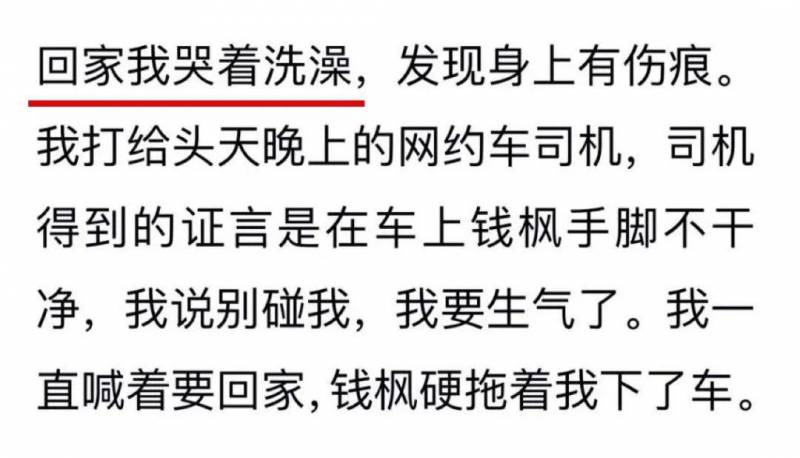 回家我哭着洗澡，发现身上有伤痕。我打给头天晚上的网约车司机，司机得到的证言是在车上钱枫手脚不干净，我说别碰我，我要生气了。我一直喊着要回家，钱枫硬拖着我下了车。